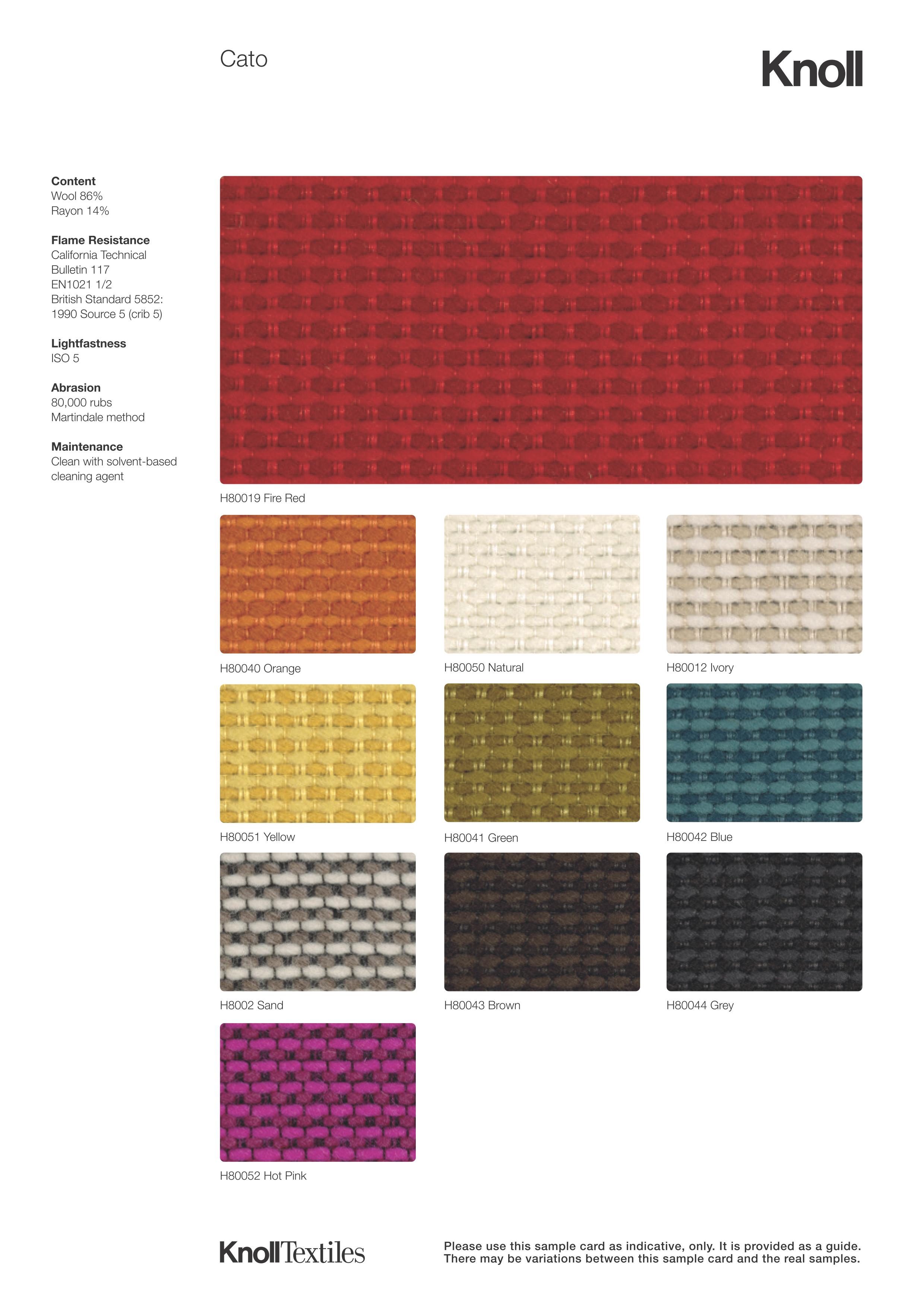 Cato

Knoll

Content
Wool 86%
Rayon 14%

Flame Resistance
California Technical
Bulletin 117
EN1021 1/2
British Standard 5852:
1990 Source 5 (crib 5)

Lightfastness
ISO 5

Abrasion
80,000 rubs
Martindale method

Maintenance
Clean with solvent-based
cleaning agent

H80019 Fire Red

H80040 Orange

H80050 Natural

H80012 Ivory

H80051 Yellow

H80041 Green

H80042 Blue

H8002 Sand

H80043 Brown

H80044 Grey

H80052 Hot Pink

KnollTextiles

Please use this sample card as indicative, only. It is provided as a guide. There may be variations between this sample card and the real samples.